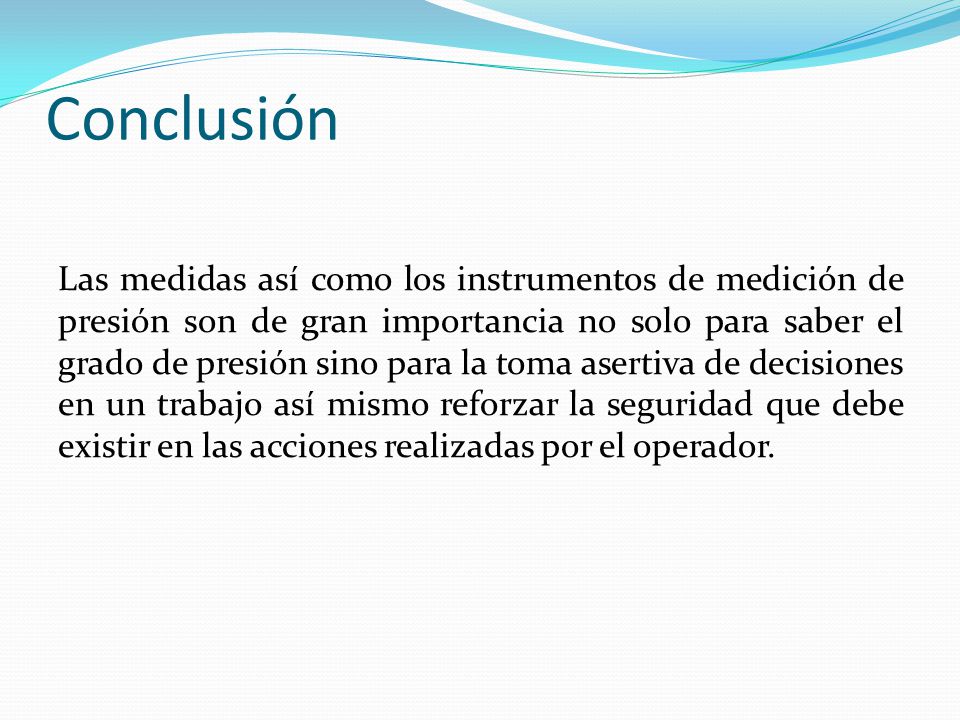 Conclusión

Las medidas así como los instrumentos de medición de presión son de gran importancia no solo para saber el grado de presión sino para la toma asertiva de decisiones en un trabajo así mismo reforzar la seguridad que debe existir en las acciones realizadas por el operador.